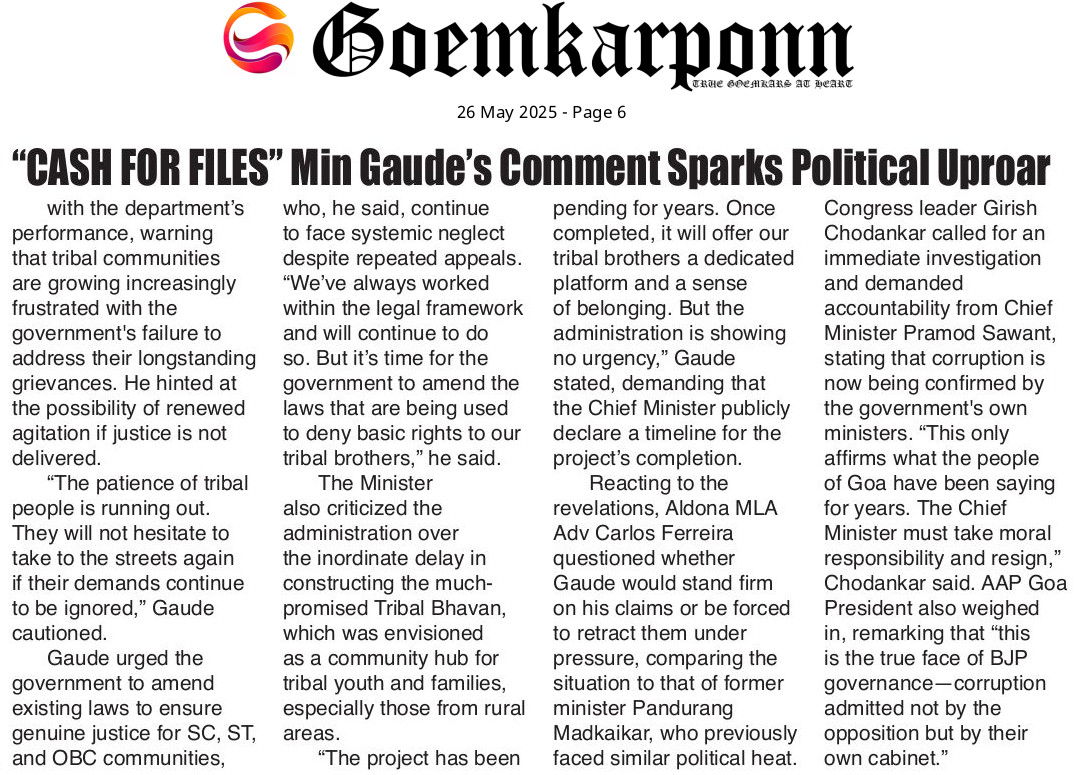 Goemkarponn
TRUE GOEMKARS AT HEART

26 May 2025 - Page 6

"CASH FOR FILES" Min Gaude's Comment Sparks Political Uproar

with the department's performance, warning that tribal communities are growing increasingly frustrated with the government's failure to address their longstanding grievances. He hinted at the possibility of renewed agitation if justice is not delivered.

"The patience of tribal people is running out. They will not hesitate to take to the streets again if their demands continue to be ignored," Gaude cautioned.

Gaude urged the government to amend existing laws to ensure genuine justice for SC, ST, and OBC communities, who, he said, continue to face systemic neglect despite repeated appeals. "We've always worked within the legal framework and will continue to do so. But it's time for the government to amend the laws that are being used to deny basic rights to our tribal brothers," he said.

The Minister also criticized the administration over the inordinate delay in constructing the much-promised Tribal Bhavan, which was envisioned as a community hub for tribal youth and families, especially those from rural areas.

"The project has been pending for years. Once completed, it will offer our tribal brothers a dedicated platform and a sense of belonging. But the administration is showing no urgency," Gaude stated, demanding that the Chief Minister publicly declare a timeline for the project's completion.

Reacting to the revelations, Aldona MLA Adv Carlos Ferreira questioned whether Gaude would stand firm on his claims or be forced to retract them under pressure, comparing the situation to that of former minister Pandurang Madkaikar, who previously faced similar political heat.

Congress leader Girish Chodankar called for an immediate investigation and demanded accountability from Chief Minister Pramod Sawant, stating that corruption is now being confirmed by the government's own ministers. "This only affirms what the people of Goa have been saying for years. The Chief Minister must take moral responsibility and resign," Chodankar said. AAP Goa President also weighed in, remarking that "this is the true face of BJP governance—corruption admitted not by the opposition but by their own cabinet."